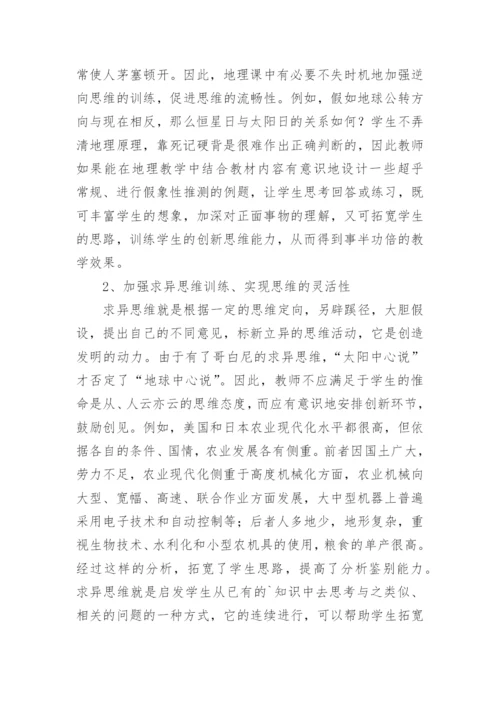 常使人茅塞顿开。因此，地理课中有必要不失时机地加强逆向思维的训练，促进思维的流畅性。例如，假如地球公转方向与现在相反，那么恒星日与太阳日的关系如何？学生不弄清地理原理，靠死记硬背是很难作出正确判断的，因此教师如果能在地理教学中结合教材内容有意识地设计一些超乎常规、进行假象性推测的例题，让学生思考回答或练习，既可丰富学生的想象，加深对正面事物的理解，又可拓宽学生的思路，训练学生的创新思维能力，从而得到事半功倍的教学效果。

2、加强求异思维训练、实现思维的灵活性

求异思维就是根据一定的思维定向，另辟蹊径，大胆假设，提出自己的不同意见，标新立异的思维活动，它是创造发明的动力。由于有了哥白尼的求异思维，“太阳中心说”才否定了“地球中心说”。因此，教师不应满足于学生的惟命是从、人云亦云的思维态度，而应有意识地安排创新环节，鼓励创见。例如，美国和日本农业现代化水平都很高，但依据各自的条件、国情，农业发展各有侧重。前者因国土广大，劳力不足，农业现代化侧重于高度机械化方面，农业机械向大型、宽幅、高速、联合作业方面发展，大中型机器上普遍采用电子技术和自动控制等；后者人多地少，地形复杂，重视生物技术、水利化和小型农机具的使用，粮食的单产很高。经过这样的分析，拓宽了学生思路，提高了分析鉴别能力。求异思维就是启发学生从已有的`知识中去思考与之类似、相关的问题的一种方式，它的连续进行，可以帮助学生拓宽